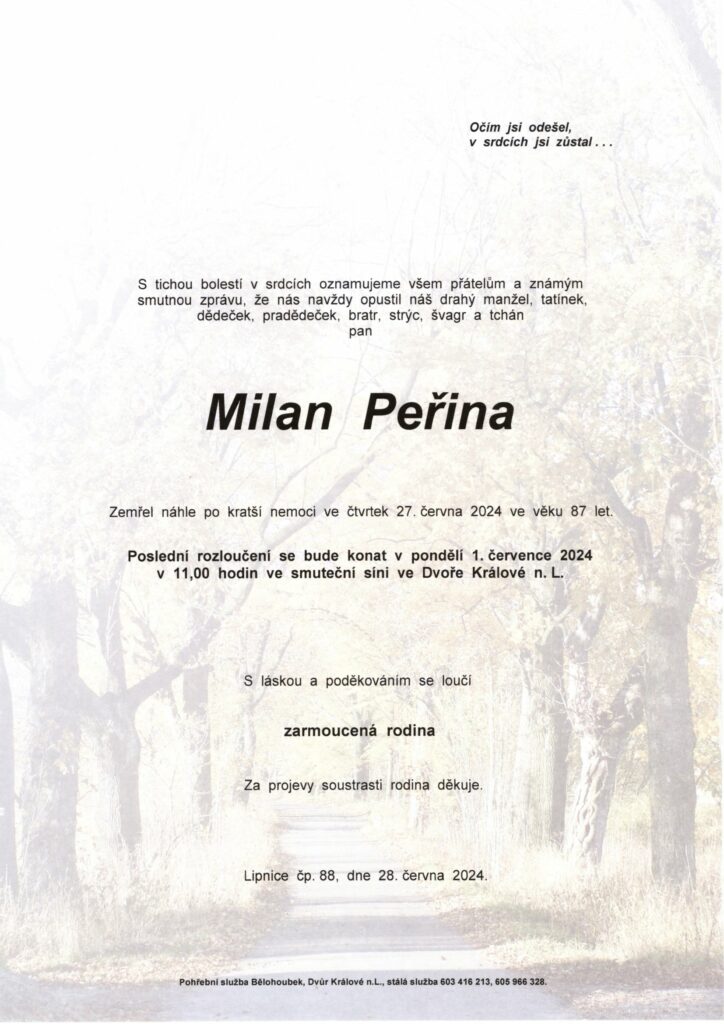 Očím jsi odešel,
v srdcích jsi zůstal . . .

S tichou bolestí v srdcích oznamujeme všem přátelům a známým smutnou zprávu, že nás navždy opustil náš drahý manžel, tatínek, dědeček, pradědeček, bratr, strýc, švagr a tchán
pan

Milan Peřina

Zemřel náhle po kratší nemoci ve čtvrtek 27. června 2024 ve věku 87 let.

Poslední rozloučení se bude konat v pondělí 1. července 2024 v 11,00 hodin ve smuteční síni ve Dvoře Králové n. L.

S láskou a poděkováním se loučí

zarmoucená rodina

Za projevy soustrasti rodina děkuje.

Lipnice čp. 88, dne 28. června 2024.

Pohřební služba Bělohoubek, Dvůr Králové n.L., stálá služba 603 416 213, 605 966 328.